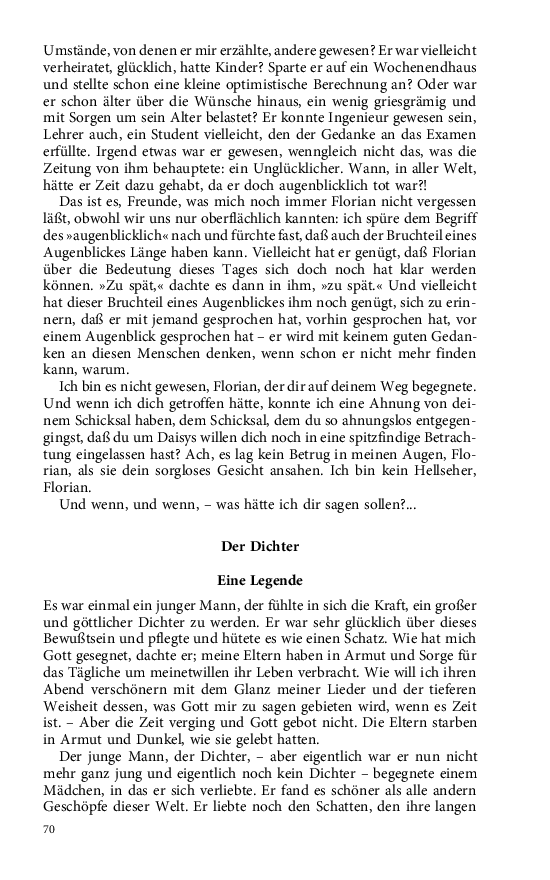 Umstände, von denen er mir erzählte, andere gewesen? Er war vielleicht verheiratet, glücklich, hatte Kinder? Sparte er auf ein Wochenendhaus und stellte schon eine kleine optimistische Berechnung an? Oder war er schon älter über die Wünsche hinaus, ein wenig griesgrämig und mit Sorgen um sein Alter belastet? Er konnte Ingenieur gewesen sein, Lehrer auch, ein Student vielleicht, den der Gedanke an das Examen erfüllte. Irgend etwas war er gewesen, wenngleich nicht das, was die Zeitung von ihm behauptete: ein Unglücklicher. Wann, in aller Welt, hätte er Zeit dazu gehabt, da er doch augenblicklich tot war?!

Das ist es, Freunde, was mich noch immer Florian nicht vergessen läßt, obwohl wir uns nur oberflächlich kannten: ich spüre dem Begriff des »augenblicklich« nach und fürchte fast, daß auch der Bruchteil eines Augenblickes Länge haben kann. Vielleicht hat er genügt, daß Florian über die Bedeutung dieses Tages sich doch noch hat klar werden können. »Zu spät,« dachte es dann in ihm, »zu spät.« Und vielleicht hat dieser Bruchteil eines Augenblickes ihm noch genügt, sich zu erinnern, daß er mit jemand gesprochen hat, vorhin gesprochen hat, vor einem Augenblick gesprochen hat – er wird mit keinem guten Gedanken an diesen Menschen denken, wenn schon er nicht mehr finden kann, warum.

Ich bin es nicht gewesen, Florian, der dir auf deinem Weg begegnete. Und wenn ich dich getroffen hätte, konnte ich eine Ahnung von deinem Schicksal haben, dem Schicksal, dem du so ahnungslos entgegengingst, daß du um Daisys willen dich noch in eine spitzfindige Betrachtung eingelassen hast? Ach, es lag kein Betrug in meinen Augen, Florian, als sie dein sorgloses Gesicht ansahen. Ich bin kein Hellseher, Florian.

Und wenn, und wenn, – was hätte ich dir sagen sollen?...

Der Dichter

Eine Legende

Es war einmal ein junger Mann, der fühlte in sich die Kraft, ein großer und göttlicher Dichter zu werden. Er war sehr glücklich über dieses Bewußtsein und pflegte und hütete es wie einen Schatz. Wie hat mich Gott gesegnet, dachte er; meine Eltern haben in Armut und Sorge für das Tägliche um meinetwillen ihr Leben verbracht. Wie will ich ihren Abend verschönern mit dem Glanz meiner Lieder und der tieferen Weisheit dessen, was Gott mir zu sagen gebieten wird, wenn es Zeit ist. – Aber die Zeit verging und Gott gebot nicht. Die Eltern starben in Armut und Dunkel, wie sie gelebt hatten.

Der junge Mann, der Dichter, – aber eigentlich war er nun nicht mehr ganz jung und eigentlich noch kein Dichter – begegnete einem Mädchen, in das er sich verliebte. Er fand es schöner als alle andern Geschöpfe dieser Welt. Er liebte noch den Schatten, den ihre langen

70